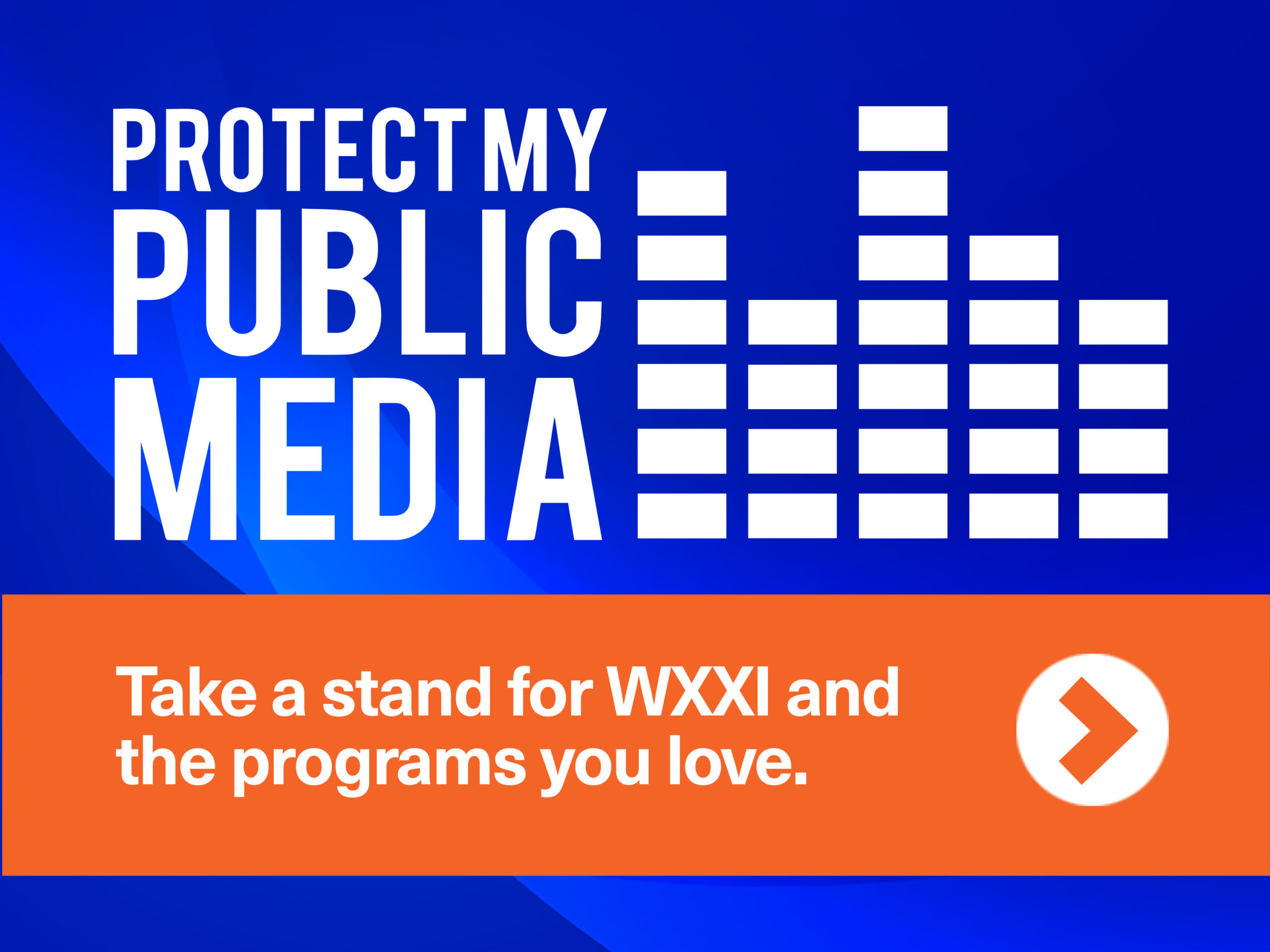 PROTECT MY
PUBLIC
MEDIA

Take a stand for WXXI and the programs you love.